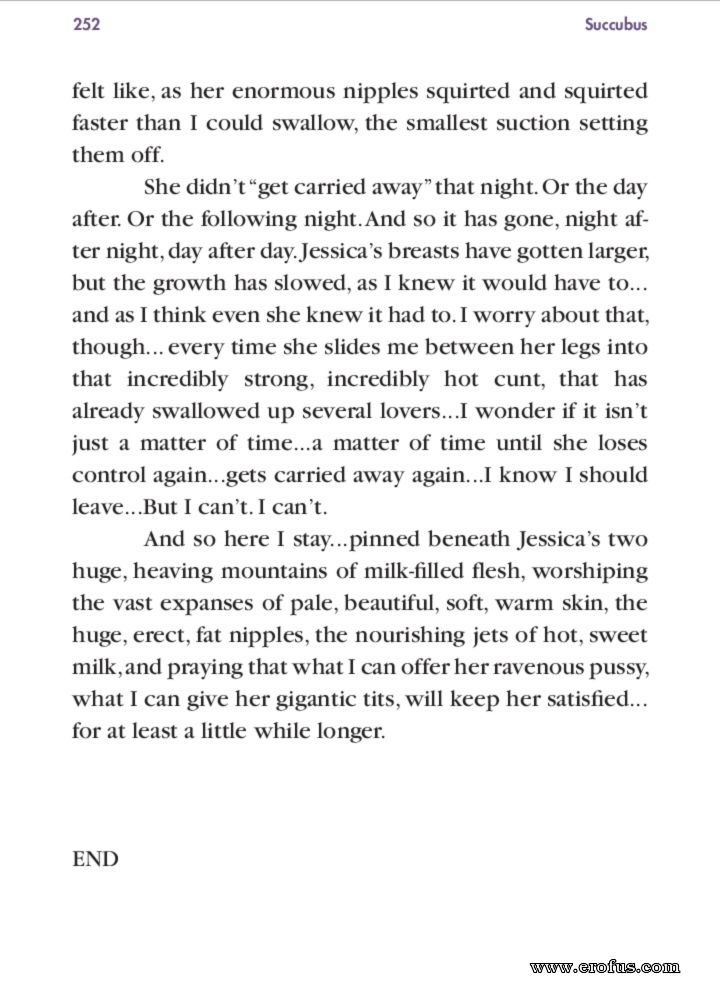 252

Succubus

felt like, as her enormous nipples squirted and squirted faster than I could swallow, the smallest suction setting them off.

She didn't "get carried away" that night. Or the day after. Or the following night. And so it has gone, night after night, day after day. Jessica's breasts have gotten larger, but the growth has slowed, as I knew it would have to... and as I think even she knew it had to. I worry about that, though... every time she slides me between her legs into that incredibly strong, incredibly hot cunt, that has already swallowed up several lovers...I wonder if it isn't just a matter of time...a matter of time until she loses control again...gets carried away again...I know I should leave...But I can't. I can't.

And so here I stay...pinned beneath Jessica's two huge, heaving mountains of milk-filled flesh, worshiping the vast expanses of pale, beautiful, soft, warm skin, the huge, erect, fat nipples, the nourishing jets of hot, sweet milk, and praying that what I can offer her ravenous pussy, what I can give her gigantic tits, will keep her satisfied... for at least a little while longer.

END

www.erofus.com